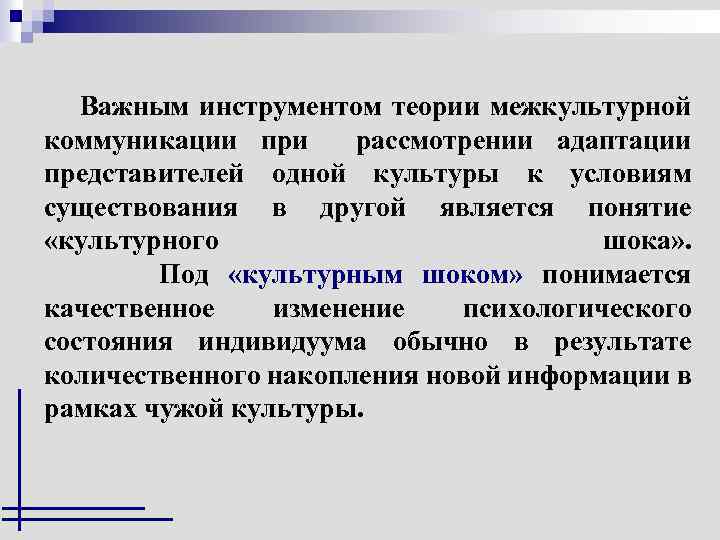 Важным инструментом теории межкультурной коммуникации при рассмотрении адаптации представителей одной культуры к условиям существования в другой является понятие «культурного шока».

Под «культурным шоком» понимается качественное изменение психологического состояния индивидуума обычно в результате количественного накопления новой информации в рамках чужой культуры.